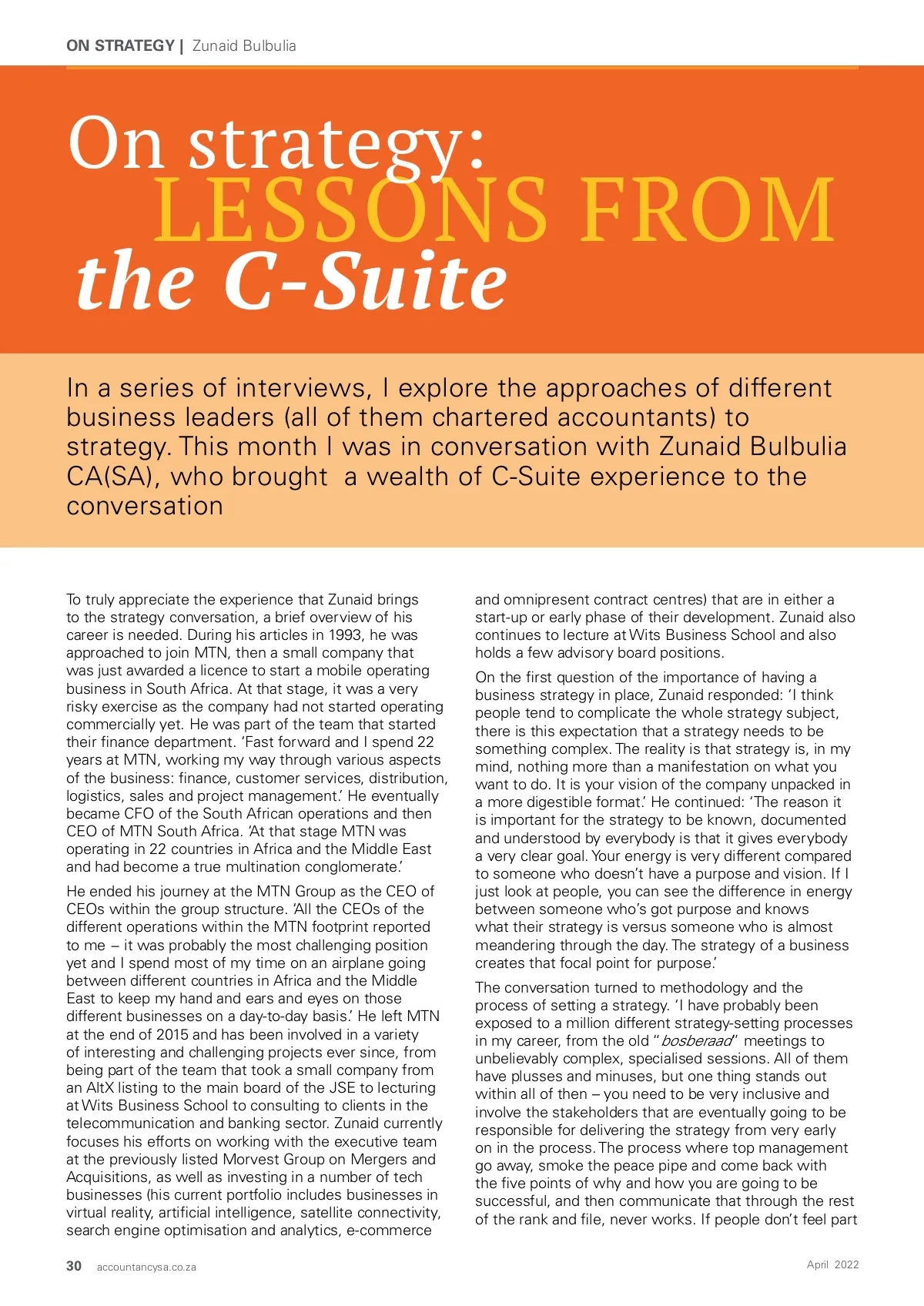 ON STRATEGY | Zunaid Bulbulia

On strategy: LESSONS FROM the C-Suite

In a series of interviews, I explore the approaches of different business leaders (all of them chartered accountants) to strategy. This month I was in conversation with Zunaid Bulbulia CA(SA), who brought a wealth of C-Suite experience to the conversation

To truly appreciate the experience that Zunaid brings to the strategy conversation, a brief overview of his career is needed. During his articles in 1993, he was approached to join MTN, then a small company that was just awarded a licence to start a mobile operating business in South Africa. At that stage, it was a very risky exercise as the company had not started operating commercially yet. He was part of the team that started their finance department. 'Fast forward and I spend 22 years at MTN, working my way through various aspects of the business: finance, customer services, distribution, logistics, sales and project management.' He eventually became CFO of the South African operations and then CEO of MTN South Africa. 'At that stage MTN was operating in 22 countries in Africa and the Middle East and had become a true multination conglomerate.'

He ended his journey at the MTN Group as the CEO of CEOs within the group structure. 'All the CEOs of the different operations within the MTN footprint reported to me – it was probably the most challenging position yet and I spend most of my time on an airplane going between different countries in Africa and the Middle East to keep my hand and ears and eyes on those different businesses on a day-to-day basis.' He left MTN at the end of 2015 and has been involved in a variety of interesting and challenging projects ever since, from being part of the team that took a small company from an AltX listing to the main board of the JSE to lecturing at Wits Business School to consulting to clients in the telecommunication and banking sector. Zunaid currently focuses his efforts on working with the executive team at the previously listed Morvest Group on Mergers and Acquisitions, as well as investing in a number of tech businesses (his current portfolio includes businesses in virtual reality, artificial intelligence, satellite connectivity, search engine optimisation and analytics, e-commerce and omnipresent contract centres) that are in either a start-up or early phase of their development. Zunaid also continues to lecture at Wits Business School and also holds a few advisory board positions.

On the first question of the importance of having a business strategy in place, Zunaid responded: 'I think people tend to complicate the whole strategy subject, there is this expectation that a strategy needs to be something complex. The reality is that strategy is, in my mind, nothing more than a manifestation on what you want to do. It is your vision of the company unpacked in a more digestible format.' He continued: 'The reason it is important for the strategy to be known, documented and understood by everybody is that it gives everybody a very clear goal. Your energy is very different compared to someone who doesn't have a purpose and vision. If I just look at people, you can see the difference in energy between someone who's got purpose and knows what their strategy is versus someone who is almost meandering through the day. The strategy of a business creates that focal point for purpose.'

The conversation turned to methodology and the process of setting a strategy. 'I have probably been exposed to a million different strategy-setting processes in my career, from the old "bosberaad" meetings to unbelievably complex, specialised sessions. All of them have plusses and minuses, but one thing stands out within all of then – you need to be very inclusive and involve the stakeholders that are eventually going to be responsible for delivering the strategy from very early on in the process. The process where top management go away, smoke the peace pipe and come back with the five points of why and how you are going to be successful, and then communicate that through the rest of the rank and file, never works. If people don't feel part

30 accountancysa.co.za

April 2022